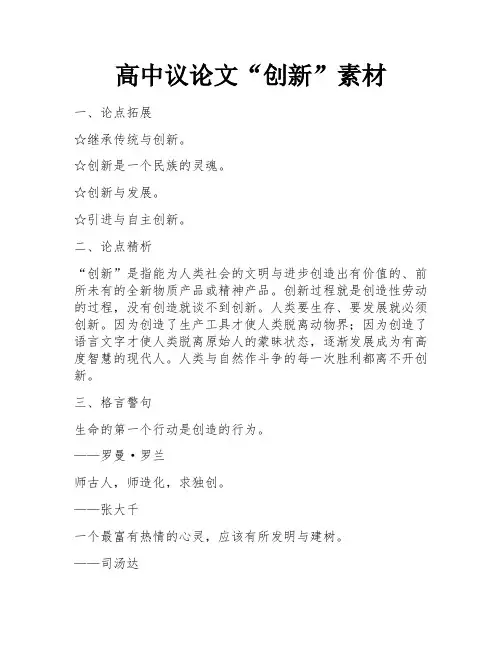 高中议论文“创新”素材

一、论点拓展

☆继承传统与创新。

☆创新是一个民族的灵魂。

☆创新与发展。

☆引进与自主创新。

二、论点精析

“创新”是指能为人类社会的文明与进步创造出有价值的、前所未有的全新物质产品或精神产品。创新过程就是创造性劳动的过程，没有创造就谈不到创新。人类要生存、要发展就必须创新。因为创造了生产工具才使人类脱离动物界；因为创造了语言文字才使人类脱离原始人的蒙昧状态，逐渐发展成为有高度智慧的现代人。人类与自然作斗争的每一次胜利都离不开创新。

三、格言警句

生命的第一个行动是创造的行为。

——罗曼·罗兰

师古人，师造化，求独创。

——张大千

一个最富有热情的心灵，应该有所发明与建树。

——司汤达